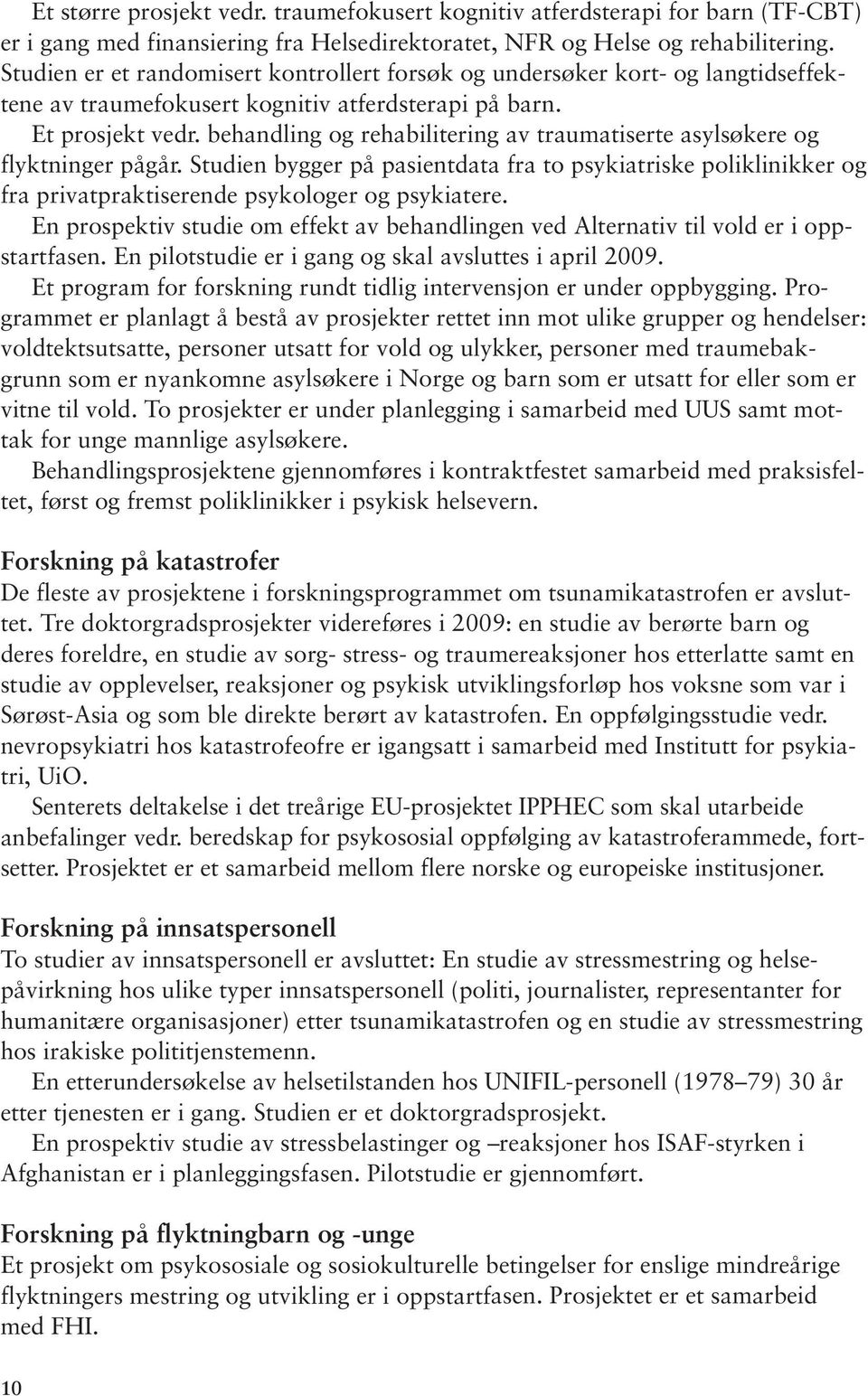 Et større prosjekt vedr. traumefokusert kognitiv atferdsterapi for barn (TF-CBT) er i gang med finansiering fra Helsedirektoratet, NFR og Helse og rehabilitering. Studien er et randomisert kontrollert forsøk og undersøker kort- og langtidseffektene av traumefokusert kognitiv atferdsterapi på barn.

Et prosjekt vedr. behandling og rehabilitering av traumatiserte asylsøkere og flyktninger pågår. Studien bygger på pasientdata fra to psykiatriske poliklinikker og fra privatpraktiserende psykologer og psykiatere.

En prospektiv studie om effekt av behandlingen ved Alternativ til vold er i oppstartfasen. En pilotstudie er i gang og skal avsluttes i april 2009.

Et program for forskning rundt tidlig intervensjon er under oppbygging. Programmet er planlagt å bestå av prosjekter rettet inn mot ulike grupper og hendelser: voldtektsutsatte, personer utsatt for vold og ulykker, personer med traumebakgrunn som er nyankomne asylsøkere i Norge og barn som er utsatt for eller som er vitne til vold. To prosjekter er under planlegging i samarbeid med UUS samt mottak for unge mannlige asylsøkere.

Behandlingsprosjektene gjennomføres i kontraktfestet samarbeid med praksisfeltet, først og fremst poliklinikker i psykisk helsevern.

Forskning på katastrofer
De fleste av prosjektene i forskningsprogrammet om tsunamikatastrofen er avsluttet. Tre doktorgradsprosjekter videreføres i 2009: en studie av berørte barn og deres foreldre, en studie av sorg- stress- og traumereaksjoner hos etterlatte samt en studie av opplevelser, reaksjoner og psykisk utviklingsforløp hos voksne som var i Sørøst-Asia og som ble direkte berørt av katastrofen. En oppfølgingsstudie vedr. nevropsykiatri hos katastrofeofre er igangsatt i samarbeid med Institutt for psykiatri, UiO.

Senterets deltakelse i det treårige EU-prosjektet IPPHEC som skal utarbeide anbefalinger vedr. beredskap for psykososial oppfølging av katastroferammede, fortsetter. Prosjektet er et samarbeid mellom flere norske og europeiske institusjoner.

Forskning på innsatspersonell
To studier av innsatspersonell er avsluttet: En studie av stressmestring og helsepåvirkning hos ulike typer innsatspersonell (politi, journalister, representanter for humanitære organisasjoner) etter tsunamikatastrofen og en studie av stressmestring hos irakiske polititjenstemenn.

En etterundersøkelse av helsetilstanden hos UNIFIL-personell (1978–79) 30 år etter tjenesten er i gang. Studien er et doktorgradsprosjekt.

En prospektiv studie av stressbelastinger og –reaksjoner hos ISAF-styrken i Afghanistan er i planleggingsfasen. Pilotstudie er gjennomført.

Forskning på flyktningbarn og -unge
Et prosjekt om psykososiale og sosiokulturelle betingelser for enslige mindreårige flyktningers mestring og utvikling er i oppstartfasen. Prosjektet er et samarbeid med FHI.

10